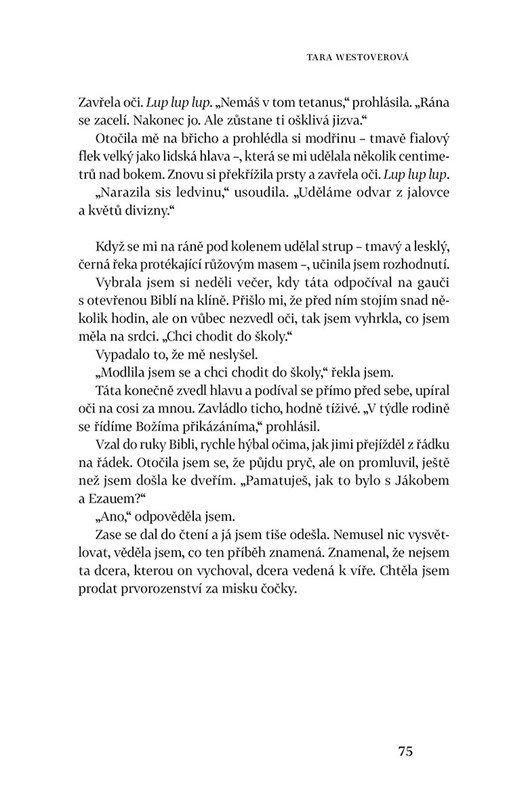 TARA WESTOVEROVÁ

Zavřela oči. Lup lup lup. „Nemáš v tom tetanus," prohlásila. „Rána se zacelí. Nakonec jo. Ale zůstane ti ošklivá jizva."

Otočila mě na břicho a prohlédla si modřinu – tmavě fialový flek velký jako lidská hlava –, která se mi udělala několik centimetrů nad bokem. Znovu si překřížila prsty a zavřela oči. Lup lup lup.

„Narazila sis ledvinu," usoudila. „Uděláme odvar z jalovce a květů divizny."

Když se mi na ráně pod kolenem udělal strup – tmavý a lesklý, černá řeka protékající růžovým masem –, učinila jsem rozhodnutí.

Vybrala jsem si neděli večer, kdy táta odpočíval na gauči s otevřenou Biblí na klíně. Přišlo mi, že před ním stojím snad několik hodin, ale on vůbec nezvedl oči, tak jsem vyhrkla, co jsem měla na srdci. „Chci chodit do školy."

Vypadalo to, že mě neslyšel.

„Modlila jsem se a chci chodit do školy," řekla jsem.

Táta konečně zvedl hlavu a podíval se přímo před sebe, upíral oči na cosi za mnou. Zavládlo ticho, hodně tíživé. „V týdle rodině se řídíme Božíma přikázáníma," prohlásil.

Vzal do ruky Bibli, rychle hýbal očima, jak jimi přejížděl z řádku na řádek. Otočila jsem se, že půjdu pryč, ale on promluvil, ještě než jsem došla ke dveřím. „Pamatuješ, jak to bylo s Jákobem a Ezauem?"

„Ano," odpověděla jsem.

Zase se dal do čtení a já jsem tiše odešla. Nemusel nic vysvětlovat, věděla jsem, co ten příběh znamená. Znamenal, že nejsem ta dcera, kterou on vychoval, dcera vedená k víře. Chtěla jsem prodat prvorozenství za misku čočky.

75